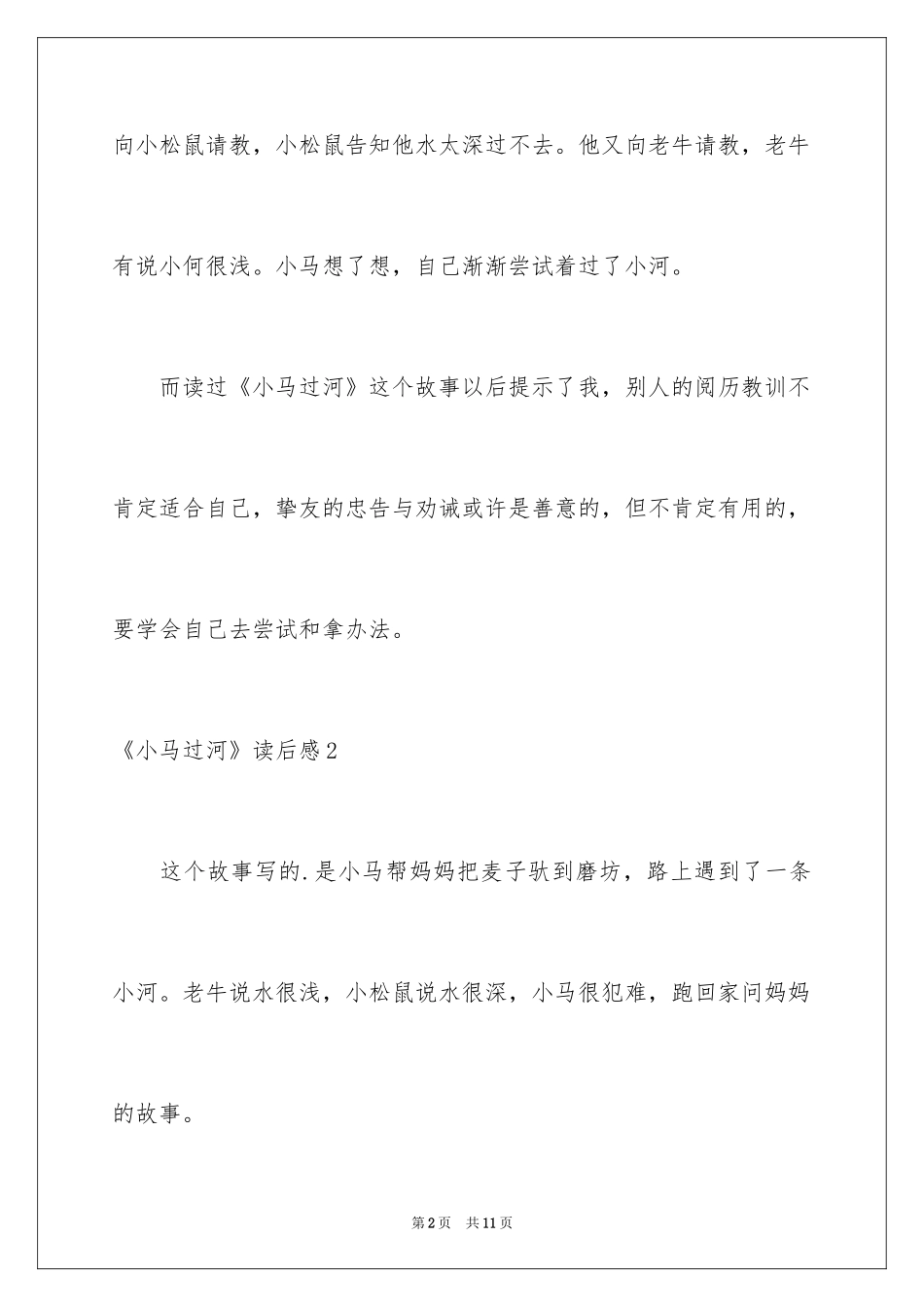 向小松鼠请教，小松鼠告知他水太深过不去。他又向老牛请教，老牛有说小何很浅。小马想了想，自己渐渐尝试着过了小河。

而读过《小马过河》这个故事以后提示了我，别人的阅历教训不肯定适合自己，挚友的忠告与劝诫或许是善意的，但不肯定有用的，要学会自己去尝试和拿办法。

《小马过河》读后感2

这个故事写的.是小马帮妈妈把麦子驮到磨坊，路上遇到了一条小河。老牛说水很浅，小松鼠说水很深，小马很犯难，跑回家问妈妈的故事。

第2页 共11页